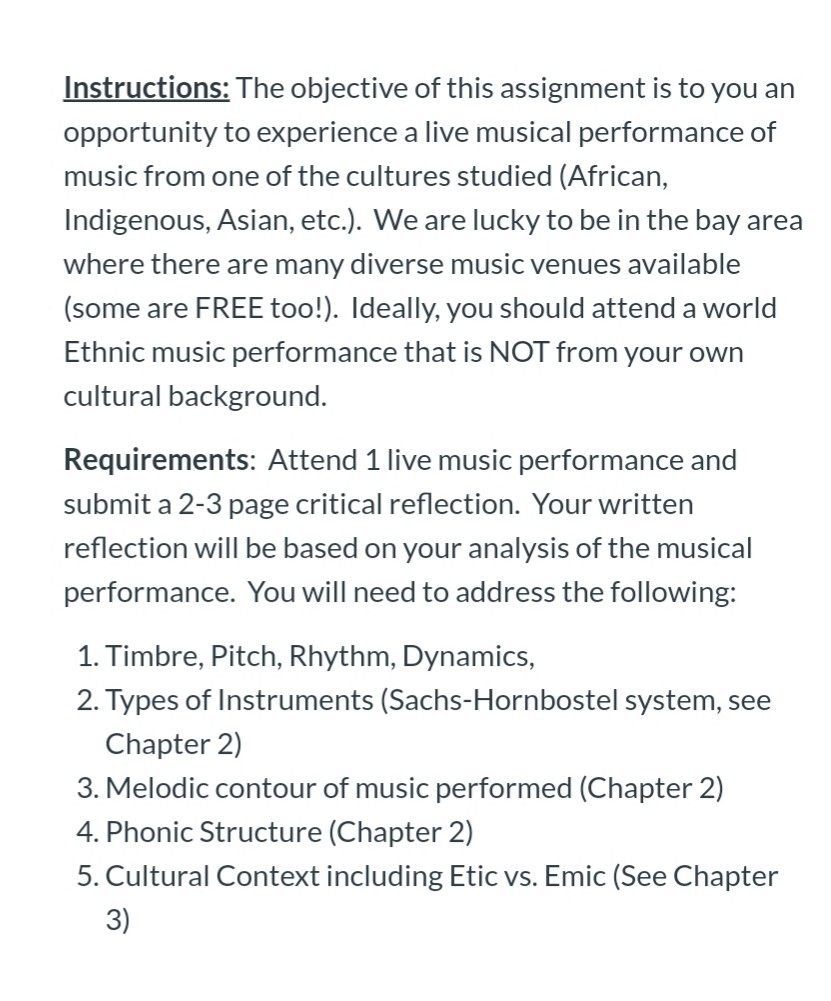 Instructions: The objective of this assignment is to you an opportunity to experience a live musical performance of music from one of the cultures studied (African, Indigenous, Asian, etc.). We are lucky to be in the bay area where there are many diverse music venues available (some are FREE too!). Ideally, you should attend a world Ethnic music performance that is NOT from your own cultural background.

Requirements: Attend 1 live music performance and submit a 2-3 page critical reflection. Your written reflection will be based on your analysis of the musical performance. You will need to address the following:

1. Timbre, Pitch, Rhythm, Dynamics,
2. Types of Instruments (Sachs-Hornbostel system, see Chapter 2)
3. Melodic contour of music performed (Chapter 2)
4. Phonic Structure (Chapter 2)
5. Cultural Context including Etic vs. Emic (See Chapter 3)